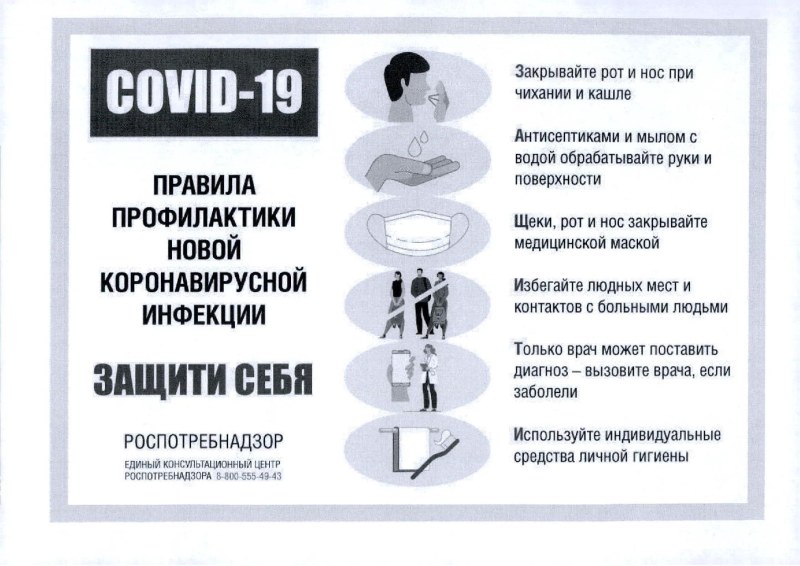 COVID-19

ПРАВИЛА ПРОФИЛАКТИКИ НОВОЙ КОРОНАВИРУСНОЙ ИНФЕКЦИИ

ЗАЩИТИ СЕБЯ

РОСПОТРЕБНАДЗОР

ЕДИНЫЙ КОНСУЛЬТАЦИОННЫЙ ЦЕНТР РОСПОТРЕБНАДЗОРА 8-800-555-49-43

Закрывайте рот и нос при чихании и кашле

Антисептиками и мылом с водой обрабатывайте руки и поверхности

Щеки, рот и нос закрывайте медицинской маской

Избегайте людных мест и контактов с больными людьми

Только врач может поставить диагноз – вызовите врача, если заболели

Используйте индивидуальные средства личной гигиены